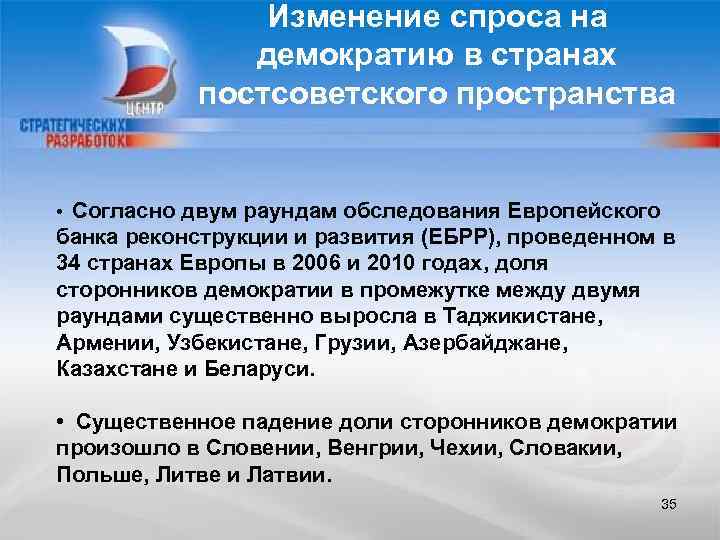 ЦЕНТР
СТРАТЕГИЧЕСКИХ
РАЗРАБОТОК

Изменение спроса на демократию в странах постсоветского пространства

• Согласно двум раундам обследования Европейского банка реконструкции и развития (ЕБРР), проведенном в 34 странах Европы в 2006 и 2010 годах, доля сторонников демократии в промежутке между двумя раундами существенно выросла в Таджикистане, Армении, Узбекистане, Грузии, Азербайджане, Казахстане и Беларуси.

• Существенное падение доли сторонников демократии произошло в Словении, Венгрии, Чехии, Словакии, Польше, Литве и Латвии.

35